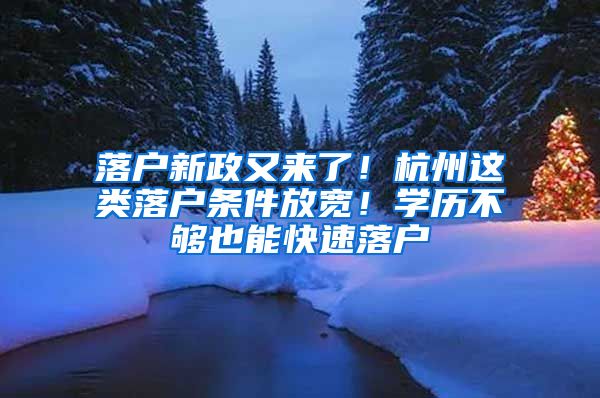 落户新政又来了！杭州这类落户条件放宽！学历不够也能快速落户